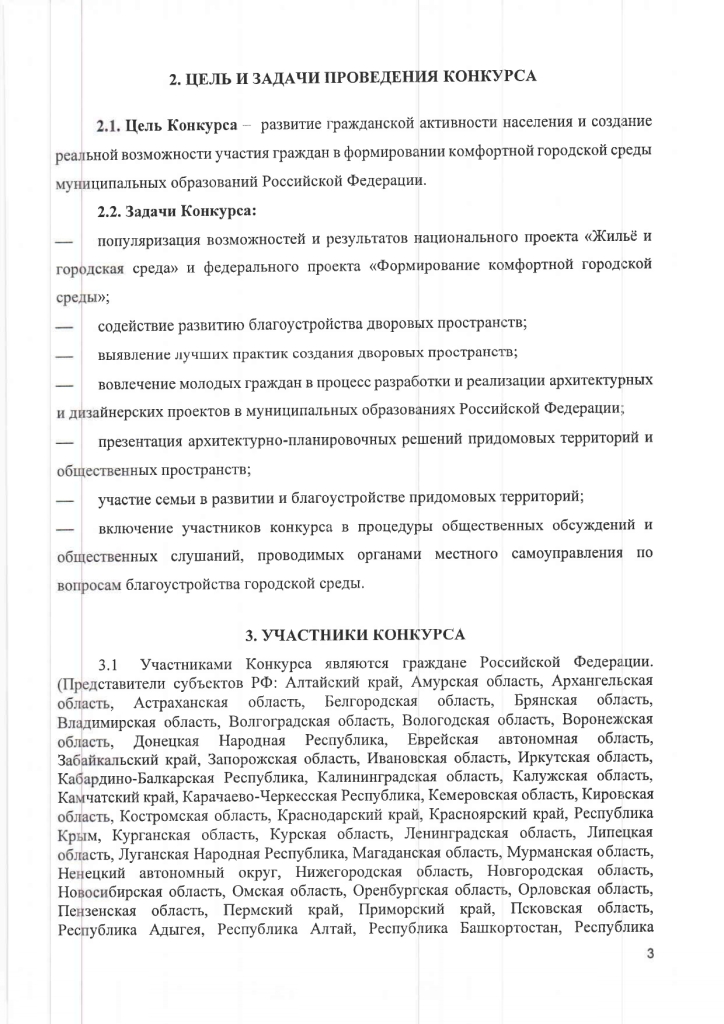 2. ЦЕЛЬ И ЗАДАЧИ ПРОВЕДЕНИЯ КОНКУРСА

2.1. Цель Конкурса – развитие гражданской активности населения и создание реальной возможности участия граждан в формировании комфортной городской среды муниципальных образований Российской Федерации.

2.2. Задачи Конкурса:

— популяризация возможностей и результатов национального проекта «Жильё и городская среда» и федерального проекта «Формирование комфортной городской среды»;

— содействие развитию благоустройства дворовых пространств;

— выявление лучших практик создания дворовых пространств;

— вовлечение молодых граждан в процесс разработки и реализации архитектурных и дизайнерских проектов в муниципальных образованиях Российской Федерации;

— презентация архитектурно-планировочных решений придомовых территорий и общественных пространств;

— участие семьи в развитии и благоустройстве придомовых территорий;

— включение участников конкурса в процедуры общественных обсуждений и общественных слушаний, проводимых органами местного самоуправления по вопросам благоустройства городской среды.

3. УЧАСТНИКИ КОНКУРСА

3.1 Участниками Конкурса являются граждане Российской Федерации. (Представители субъектов РФ: Алтайский край, Амурская область, Архангельская область, Астраханская область, Белгородская область, Брянская область, Владимирская область, Волгоградская область, Вологодская область, Воронежская область, Донецкая Народная Республика, Еврейская автономная область, Забайкальский край, Запорожская область, Ивановская область, Иркутская область, Кабардино-Балкарская Республика, Калининградская область, Калужская область, Камчатский край, Карачаево-Черкесская Республика, Кемеровская область, Кировская область, Костромская область, Краснодарский край, Красноярский край, Республика Крым, Курганская область, Курская область, Ленинградская область, Липецкая область, Луганская Народная Республика, Магаданская область, Мурманская область, Ненецкий автономный округ, Нижегородская область, Новгородская область, Новосибирская область, Омская область, Оренбургская область, Орловская область, Пензенская область, Пермский край, Приморский край, Псковская область, Республика Адыгея, Республика Алтай, Республика Башкортостан, Республика

3